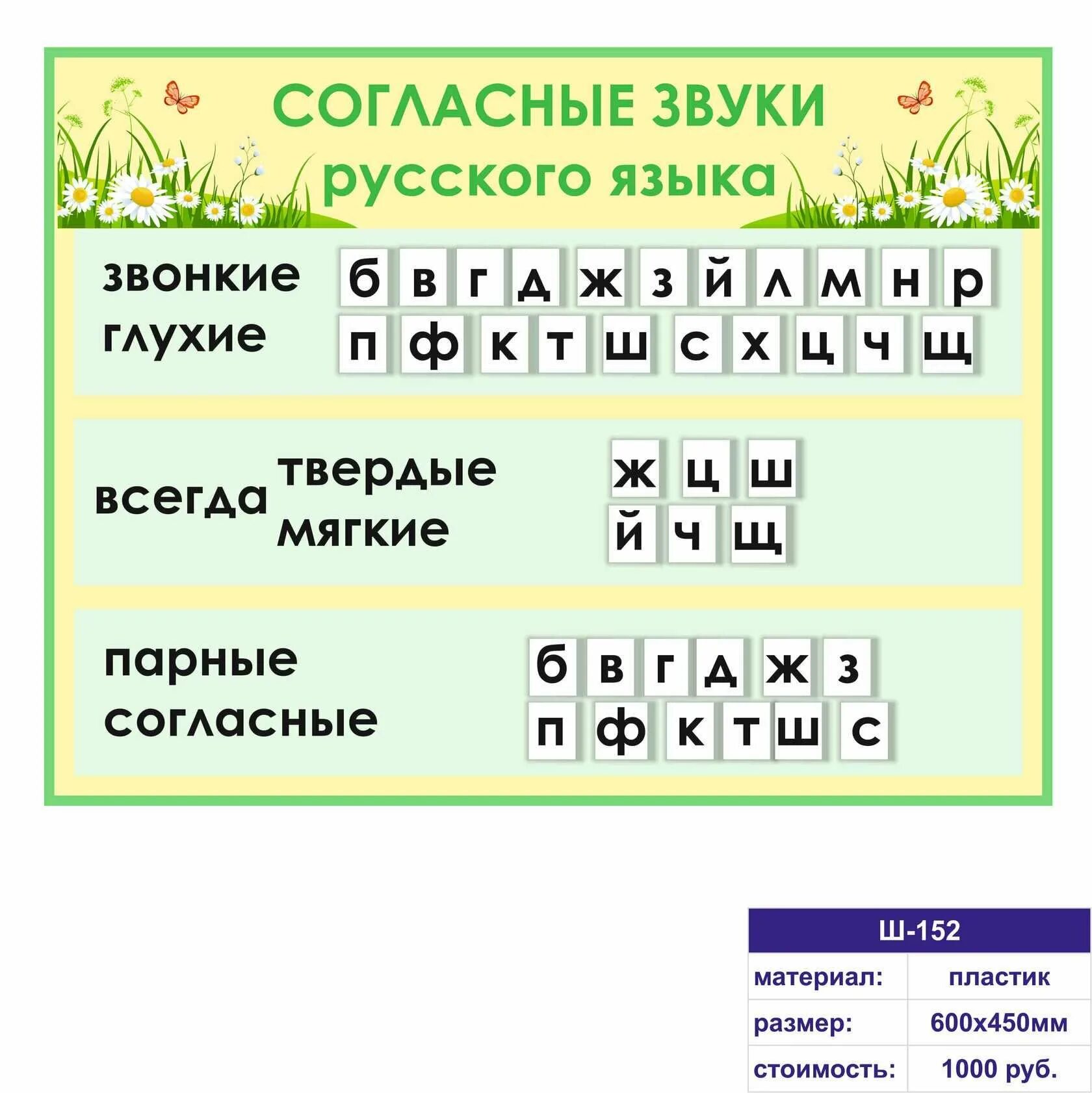 СОГЛАСНЫЕ ЗВУКИ
русского языка

звонкие б в г д ж з й л м н р
глухие п ф к т ш с х ц ч щ

всегда твердые ж ц ш
мягкие й ч щ

парные согласные
б в г д ж з
п ф к т ш с

| Ш-152 | |
|---|---|
| материал: | пластик |
| размер: | 600х450мм |
| стоимость: | 1000 руб. |